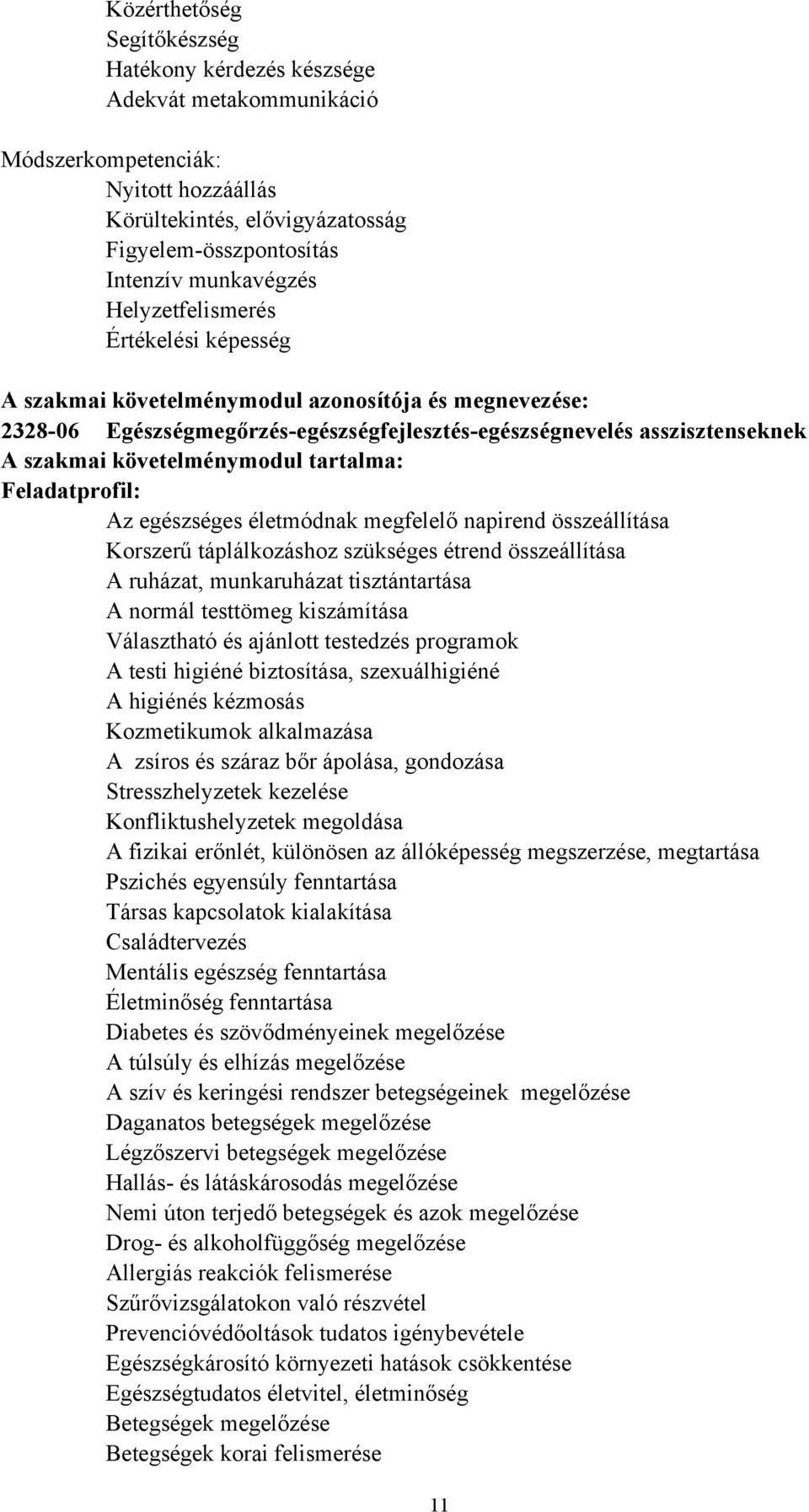 Közérthetőség
Segítőkészség
Hatékony kérdezés készsége
Adekvát metakommunikáció

Módszerkompetenciák:
Nyitott hozzáállás
Körültekintés, elővigyázatosság
Figyelem-összpontosítás
Intenzív munkavégzés
Helyzetfelismerés
Értékelési képesség

A szakmai követelménymodul azonosítója és megnevezése:
2328-06 Egészségmegőrzés-egészségfejlesztés-egészségnevelés asszisztenseknek
A szakmai követelménymodul tartalma:
Feladatprofil:
Az egészséges életmódnak megfelelő napirend összeállítása
Korszerű táplálkozáshoz szükséges étrend összeállítása
A ruházat, munkaruházat tisztántartása
A normál testtömeg kiszámítása
Választható és ajánlott testedzés programok
A testi higiéné biztosítása, szexuálhigiéné
A higiénés kézmosás
Kozmetikumok alkalmazása
A zsíros és száraz bőr ápolása, gondozása
Stresszhelyzetek kezelése
Konfliktushelyzetek megoldása
A fizikai erőnlét, különösen az állóképesség megszerzése, megtartása
Pszichés egyensúly fenntartása
Társas kapcsolatok kialakítása
Családtervezés
Mentális egészség fenntartása
Életminőség fenntartása
Diabetes és szövődményeinek megelőzése
A túlsúly és elhízás megelőzése
A szív és keringési rendszer betegségeinek megelőzése
Daganatos betegségek megelőzése
Légzőszervi betegségek megelőzése
Hallás- és látáskárosodás megelőzése
Nemi úton terjedő betegségek és azok megelőzése
Drog- és alkoholfüggőség megelőzése
Allergiás reakciók felismerése
Szűrővizsgálatokon való részvétel
Prevencióvédőoltások tudatos igénybevétele
Egészségkárosító környezeti hatások csökkentése
Egészségtudatos életvitel, életminőség
Betegségek megelőzése
Betegségek korai felismerése

11